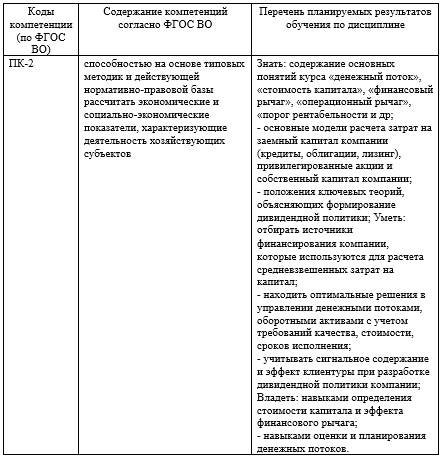 | Коды компетенции (по ФГОС ВО) | Содержание компетенций согласно ФГОС ВО | Перечень планируемых результатов обучения по дисциплине |
|---|---|---|
| ПК-2 | способностью на основе типовых методик и действующей нормативно-правовой базы рассчитать экономические и социально-экономические показатели, характеризующие деятельность хозяйствующих субъектов | Знать: содержание основных понятий курса «денежный поток», «стоимость капитала», «финансовый рычаг», «операционный рычаг», «порог рентабельности и др; - основные модели расчета затрат на заемный капитал компании (кредиты, облигации, лизинг), привилегированные акции и собственный капитал компании; - положения ключевых теорий, объясняющих формирование дивидендной политики; Уметь: отбирать источники финансирования компании, которые используются для расчета средневзвешенных затрат на капитал; - находить оптимальные решения в управлении денежными потоками, оборотными активами с учетом требований качества, стоимости, сроков исполнения; - учитывать сигнальное содержание и эффект клиентуры при разработке дивидендной политики компании; Владеть: навыками определения стоимости капитала и эффекта финансового рычага; - навыками оценки и планирования денежных потоков. |